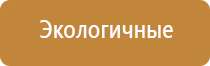 Экологичные